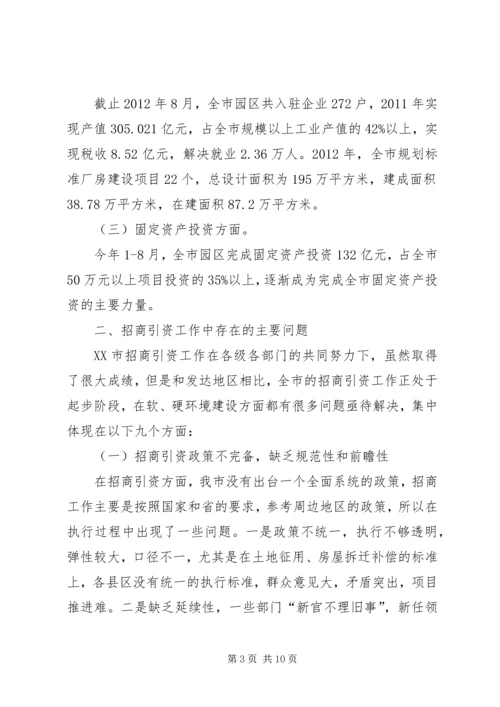 截止 2012 年 8 月，全市园区共入驻企业 272 户，2011 年实现产值 305.021 亿元，占全市规模以上工业产值的 42%以上，实现税收 8.52 亿元，解决就业 2.36 万人。2012 年，全市规划标准厂房建设项目 22 个，总设计面积为 195 万平方米，建成面积 38.78 万平方米，在建面积 87.2 万平方米。

（三）固定资产投资方面。

今年 1-8 月，全市园区完成固定资产投资 132 亿元，占全市 50 万元以上项目投资的 35%以上，逐渐成为完成全市固定资产投资的主要力量。

二、招商引资工作中存在的主要问题

XX 市招商引资工作在各级各部门的共同努力下，虽然取得了很大成绩，但是和发达地区相比，全市的招商引资工作正处于起步阶段，在软、硬环境建设方面都有很多问题亟待解决，集中体现在以下九个方面：

（一）招商引资政策不完备，缺乏规范性和前瞻性

在招商引资方面，我市没有出台一个全面系统的政策，招商工作主要是按照国家和省的要求，参考周边地区的政策，所以在执行过程中出现了一些问题。一是政策不统一，执行不够透明，弹性较大，口径不一，尤其是在土地征用、房屋拆迁补偿的标准上，各县区没有统一的执行标准，群众意见大，矛盾突出，项目推进难。二是缺乏延续性，一些部门“新官不理旧事”，新任领

第 3 页 共 10 页